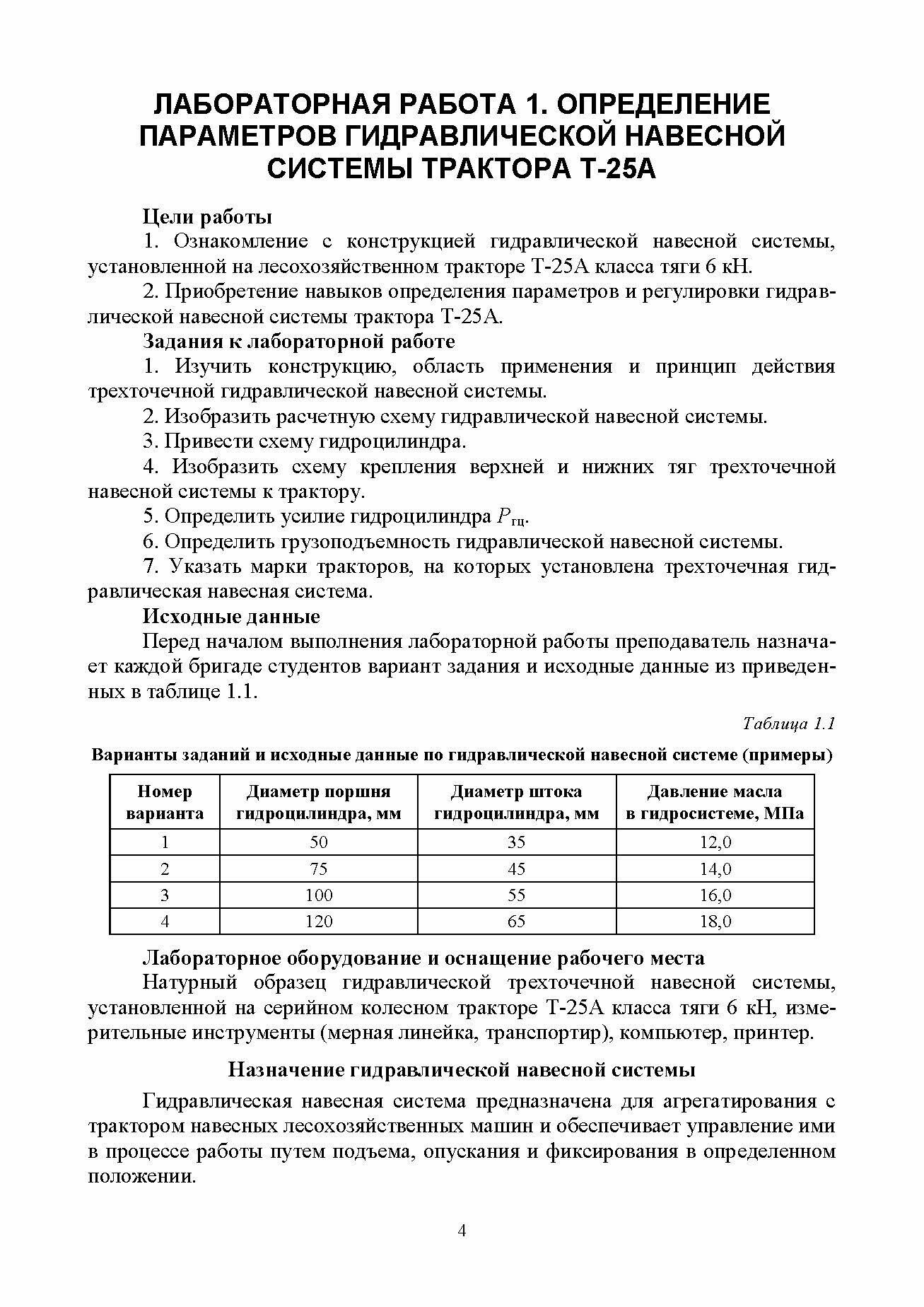 ЛАБОРАТОРНАЯ РАБОТА 1. ОПРЕДЕЛЕНИЕ ПАРАМЕТРОВ ГИДРАВЛИЧЕСКОЙ НАВЕСНОЙ СИСТЕМЫ ТРАКТОРА Т-25А

Цели работы

1. Ознакомление с конструкцией гидравлической навесной системы, установленной на лесохозяйственном тракторе Т-25А класса тяги 6 кН.

2. Приобретение навыков определения параметров и регулировки гидравлической навесной системы трактора Т-25А.

Задания к лабораторной работе

1. Изучить конструкцию, область применения и принцип действия трехточечной гидравлической навесной системы.

2. Изобразить расчетную схему гидравлической навесной системы.

3. Привести схему гидроцилиндра.

4. Изобразить схему крепления верхней и нижних тяг трехточечной навесной системы к трактору.

5. Определить усилие гидроцилиндра $P_{гц}$.

6. Определить грузоподъемность гидравлической навесной системы.

7. Указать марки тракторов, на которых установлена трехточечная гидравлическая навесная система.

Исходные данные

Перед началом выполнения лабораторной работы преподаватель назначает каждой бригаде студентов вариант задания и исходные данные из приведенных в таблице 1.1.

Таблица 1.1

Варианты заданий и исходные данные по гидравлической навесной системе (примеры)

| Номер варианта | Диаметр поршня гидроцилиндра, мм | Диаметр штока гидроцилиндра, мм | Давление масла в гидросистеме, МПа |
|---|---|---|---|
| 1 | 50 | 35 | 12,0 |
| 2 | 75 | 45 | 14,0 |
| 3 | 100 | 55 | 16,0 |
| 4 | 120 | 65 | 18,0 |

Лабораторное оборудование и оснащение рабочего места

Натурный образец гидравлической трехточечной навесной системы, установленной на серийном колесном тракторе Т-25А класса тяги 6 кН, измерительные инструменты (мерная линейка, транспортир), компьютер, принтер.

Назначение гидравлической навесной системы

Гидравлическая навесная система предназначена для агрегатирования с трактором навесных лесохозяйственных машин и обеспечивает управление ими в процессе работы путем подъема, опускания и фиксирования в определенном положении.

4